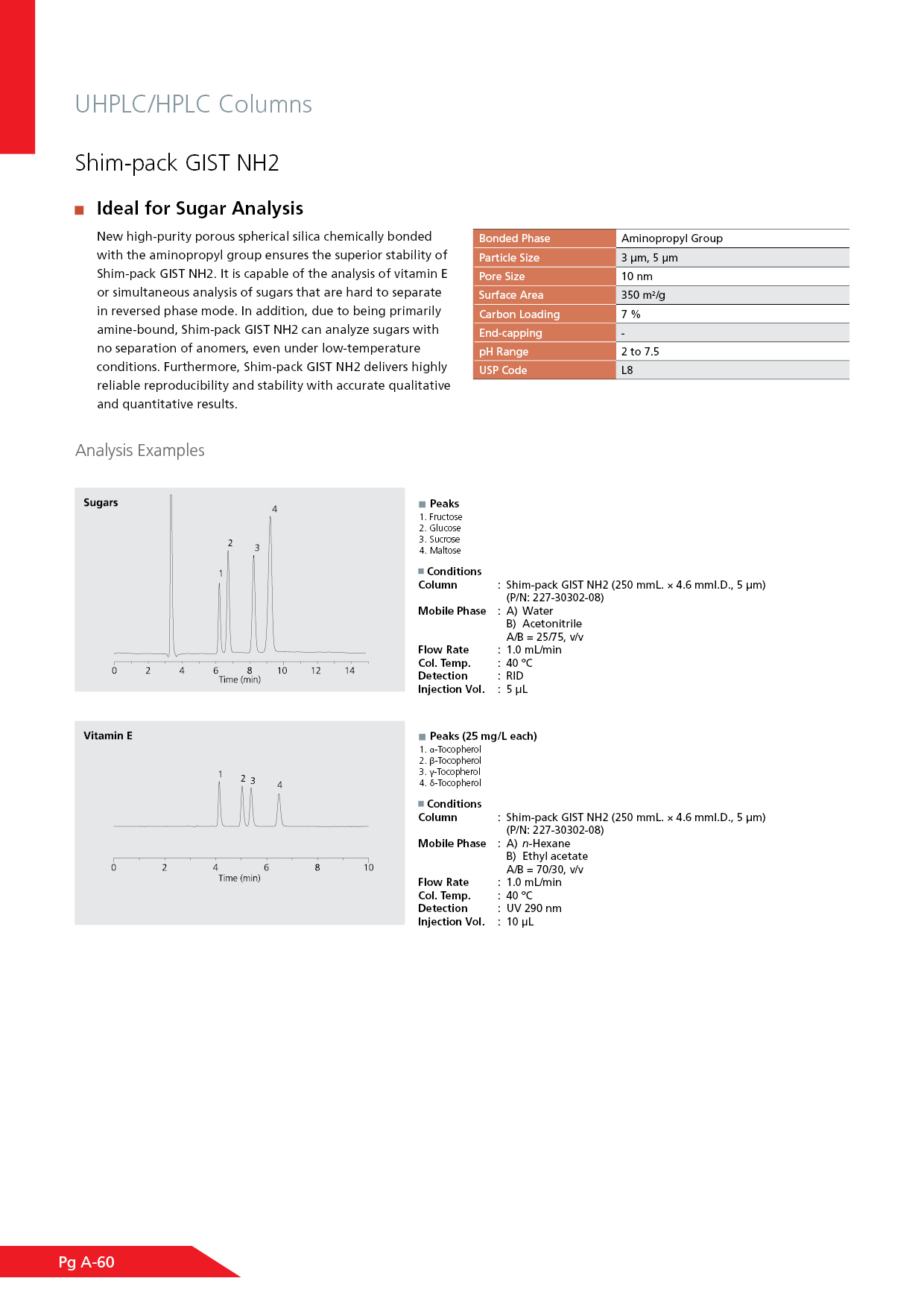 UHPLC/HPLC Columns

Shim-pack GIST NH2

Ideal for Sugar Analysis

New high-purity porous spherical silica chemically bonded with the aminopropyl group ensures the superior stability of Shim-pack GIST NH2. It is capable of the analysis of vitamin E or simultaneous analysis of sugars that are hard to separate in reversed phase mode. In addition, due to being primarily amine-bound, Shim-pack GIST NH2 can analyze sugars with no separation of anomers, even under low-temperature conditions. Furthermore, Shim-pack GIST NH2 delivers highly reliable reproducibility and stability with accurate qualitative and quantitative results.

| Bonded Phase | Aminopropyl Group |
|---|---|
| Particle Size | 3 µm, 5 µm |
| Pore Size | 10 nm |
| Surface Area | 350 m²/g |
| Carbon Loading | 7 % |
| End-capping | - |
| pH Range | 2 to 7.5 |
| USP Code | L8 |

Analysis Examples

Sugars

1 2 3 4

0 2 4 6 8 10 12 14
Time (min)

Peaks
1. Fructose
2. Glucose
3. Sucrose
4. Maltose

Conditions
Column : Shim-pack GIST NH2 (250 mmL. × 4.6 mmI.D., 5 µm) (P/N: 227-30302-08)
Mobile Phase : A) Water
B) Acetonitrile
A/B = 25/75, v/v
Flow Rate : 1.0 mL/min
Col. Temp. : 40 °C
Detection : RID
Injection Vol. : 5 µL

Vitamin E

1 2 3 4

0 2 4 6 8 10
Time (min)

Peaks (25 mg/L each)
1. α-Tocopherol
2. β-Tocopherol
3. γ-Tocopherol
4. δ-Tocopherol

Conditions
Column : Shim-pack GIST NH2 (250 mmL. × 4.6 mmI.D., 5 µm) (P/N: 227-30302-08)
Mobile Phase : A) n-Hexane
B) Ethyl acetate
A/B = 70/30, v/v
Flow Rate : 1.0 mL/min
Col. Temp. : 40 °C
Detection : UV 290 nm
Injection Vol. : 10 µL

Pg A-60